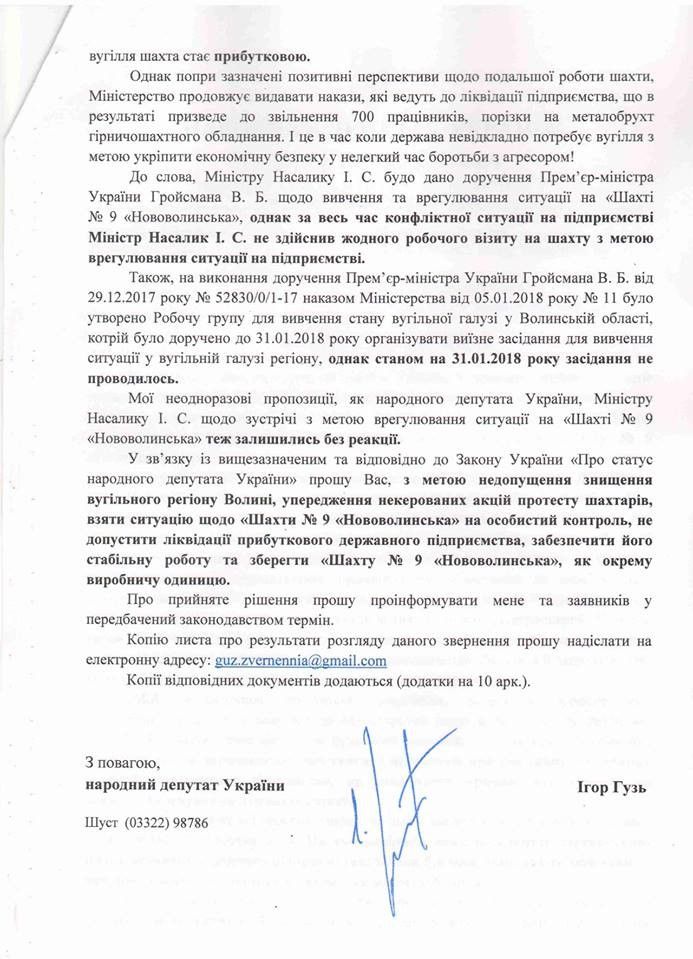 вугілля шахта стає прибутковою.

Однак попри зазначені позитивні перспективи щодо подальшої роботи шахти, Міністерство продовжує видавати накази, які ведуть до ліквідації підприємства, що в результаті призведе до звільнення 700 працівників, порізки на металобрухт гірничошахтного обладнання. І це в час коли держава невідкладно потребує вугілля з метою укріпити економічну безпеку у нелегкий час боротьби з агресором!

До слова, Міністру Насалику І. С. було дано доручення Прем'єр-міністра України Гройсмана В. Б. щодо вивчення та врегулювання ситуації на «Шахті № 9 «Нововолинська», однак за весь час конфліктної ситуації на підприємстві Міністр Насалик І. С. не здійснив жодного робочого візиту на шахту з метою врегулювання ситуації на підприємстві.

Також, на виконання доручення Прем'єр-міністра України Гройсмана В. Б. від 29.12.2017 року № 52830/0/1-17 наказом Міністерства від 05.01.2018 року № 11 було утворено Робочу групу для вивчення стану вугільної галузі у Волинській області, котрій було доручено до 31.01.2018 року організувати виїзне засідання для вивчення ситуації у вугільній галузі регіону, однак станом на 31.01.2018 року засідання не проводилось.

Мої неодноразові пропозиції, як народного депутата України, Міністру Насалику І. С. щодо зустрічі з метою врегулювання ситуації на «Шахті № 9 «Нововолинська» теж залишились без реакції.

У зв'язку із вищезазначеним та відповідно до Закону України «Про статус народного депутата України» прошу Вас, з метою недопущення знищення вугільного регіону Волині, упередження некерованих акцій протесту шахтарів, взяти ситуацію щодо «Шахти № 9 «Нововолинська» на особистий контроль, не допустити ліквідації прибуткового державного підприємства, забезпечити його стабільну роботу та зберегти «Шахту № 9 «Нововолинська», як окрему виробничу одиницю.

Про прийняте рішення прошу проінформувати мене та заявників у передбачений законодавством термін.

Копію листа про результати розгляду даного звернення прошу надіслати на електронну адресу: guz.zvernennia@gmail.com

Копії відповідних документів додаються (додатки на 10 арк.).

З повагою,
народний депутат України

Ігор Гузь

Шуст (03322) 98786